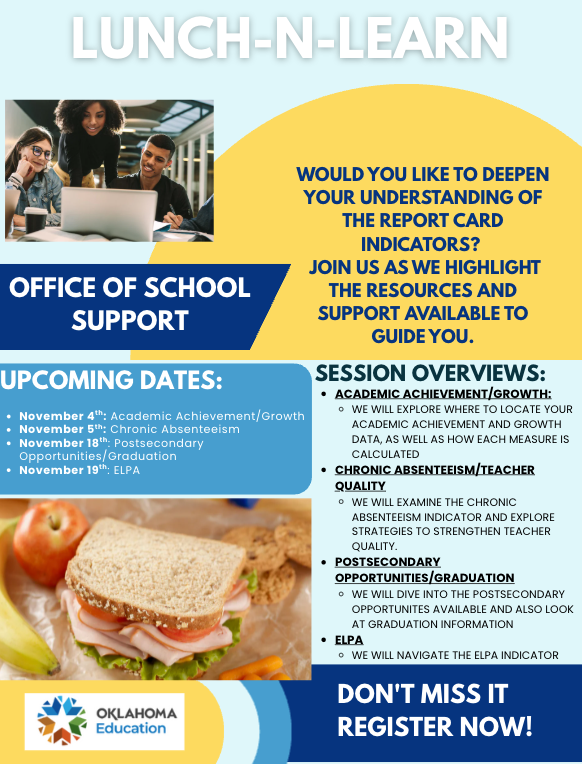 LUNCH-N-LEARN

WOULD YOU LIKE TO DEEPEN YOUR UNDERSTANDING OF THE REPORT CARD INDICATORS?
JOIN US AS WE HIGHLIGHT THE RESOURCES AND SUPPORT AVAILABLE TO GUIDE YOU.

OFFICE OF SCHOOL SUPPORT

UPCOMING DATES:

- November 4$^{th}$: Academic Achievement/Growth
- November 5$^{th}$: Chronic Absenteeism
- November 18$^{th}$: Postsecondary Opportunities/Graduation
- November 19$^{th}$: ELPA

SESSION OVERVIEWS:

- ACADEMIC ACHIEVEMENT/GROWTH:
  - WE WILL EXPLORE WHERE TO LOCATE YOUR ACADEMIC ACHIEVEMENT AND GROWTH DATA, AS WELL AS HOW EACH MEASURE IS CALCULATED
- CHRONIC ABSENTEEISM/TEACHER QUALITY
  - WE WILL EXAMINE THE CHRONIC ABSENTEEISM INDICATOR AND EXPLORE STRATEGIES TO STRENGTHEN TEACHER QUALITY.
- POSTSECONDARY OPPORTUNITIES/GRADUATION
  - WE WILL DIVE INTO THE POSTSECONDARY OPPORTUNITES AVAILABLE AND ALSO LOOK AT GRADUATION INFORMATION
- ELPA
  - WE WILL NAVIGATE THE ELPA INDICATOR

OKLAHOMA Education

DON'T MISS IT
REGISTER NOW!